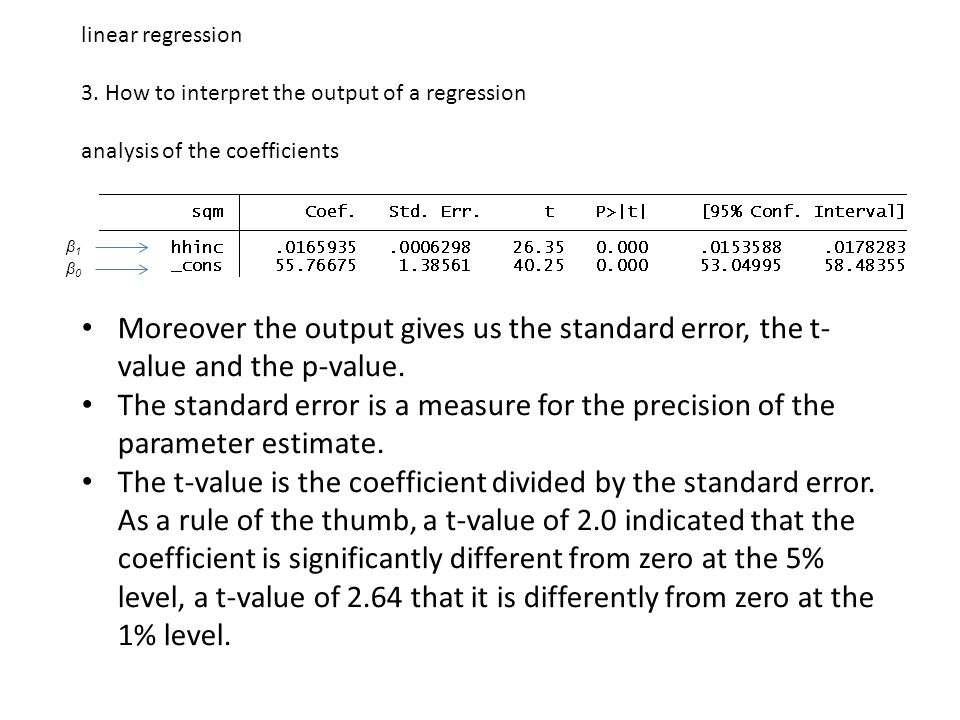 linear regression

3. How to interpret the output of a regression

analysis of the coefficients

| | sqm | Coef. | Std. Err. | t | P>\|t\| | [95% Conf. | Interval] |
|---|---|---|---|---|---|---|---|
| $\beta_1$ | hhinc | .0165935 | .0006298 | 26.35 | 0.000 | .0153588 | .0178283 |
| $\beta_0$ | _cons | 55.76675 | 1.38561 | 40.25 | 0.000 | 53.04995 | 58.48355 |

• Moreover the output gives us the standard error, the t-value and the p-value.
• The standard error is a measure for the precision of the parameter estimate.
• The t-value is the coefficient divided by the standard error. As a rule of the thumb, a t-value of 2.0 indicated that the coefficient is significantly different from zero at the 5% level, a t-value of 2.64 that it is differently from zero at the 1% level.